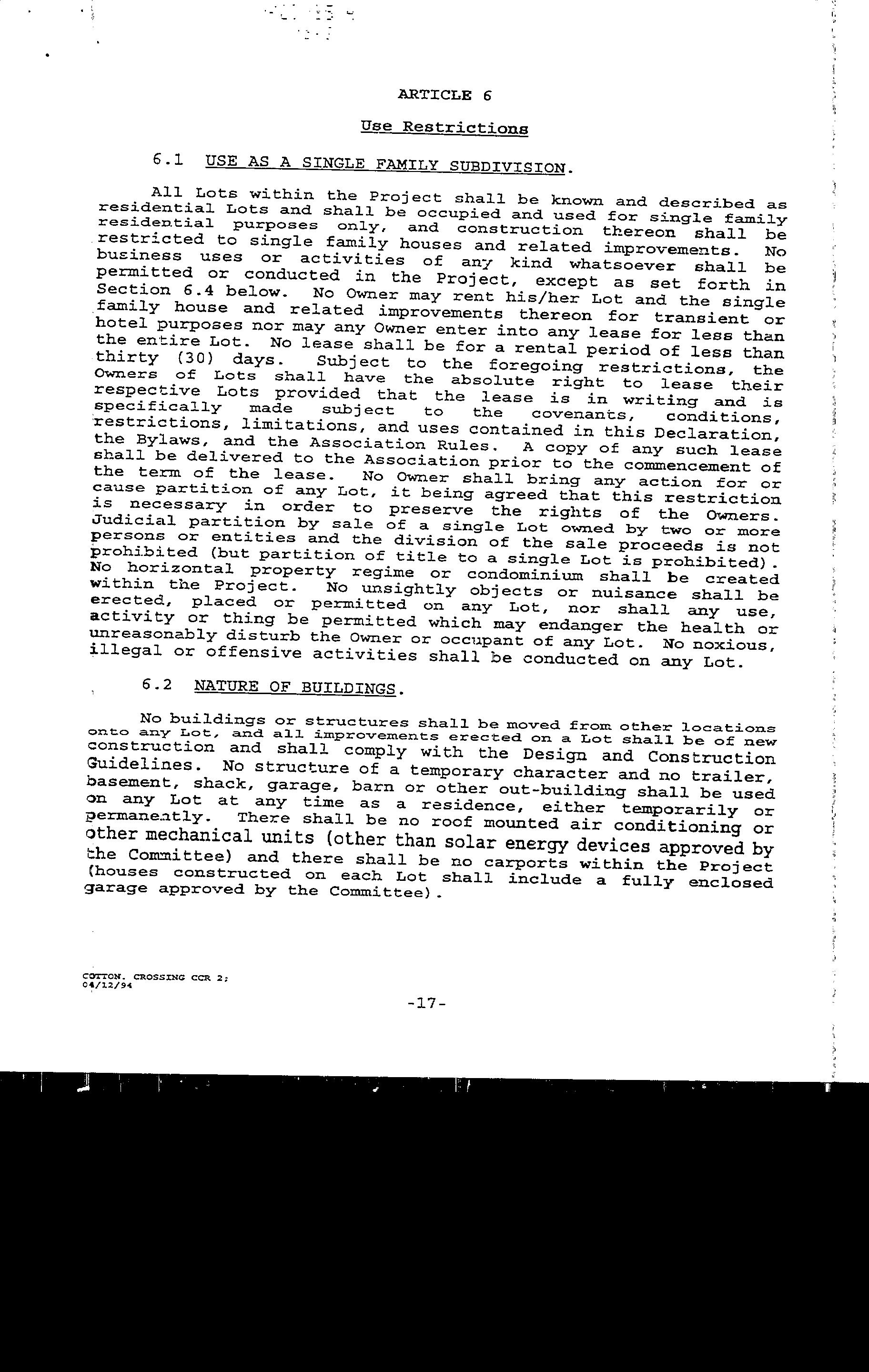 ARTICLE 6

Use Restrictions

6.1 USE AS A SINGLE FAMILY SUBDIVISION.

All Lots within the Project shall be known and described as residential Lots and shall be occupied and used for single family residential purposes only, and construction thereon shall be restricted to single family houses and related improvements. No business uses or activities of any kind whatsoever shall be permitted or conducted in the Project, except as set forth in Section 6.4 below. No Owner may rent his/her Lot and the single family house and related improvements thereon for transient or hotel purposes nor may any Owner enter into any lease for less than the entire Lot. No lease shall be for a rental period of less than thirty (30) days. Subject to the foregoing restrictions, the Owners of Lots shall have the absolute right to lease their respective Lots provided that the lease is in writing and is specifically made subject to the covenants, conditions, restrictions, limitations, and uses contained in this Declaration, the Bylaws, and the Association Rules. A copy of any such lease shall be delivered to the Association prior to the commencement of the term of the lease. No Owner shall bring any action for or cause partition of any Lot, it being agreed that this restriction is necessary in order to preserve the rights of the Owners. Judicial partition by sale of a single Lot owned by two or more persons or entities and the division of the sale proceeds is not prohibited (but partition of title to a single Lot is prohibited). No horizontal property regime or condominium shall be created within the Project. No unsightly objects or nuisance shall be erected, placed or permitted on any Lot, nor shall any use, activity or thing be permitted which may endanger the health or unreasonably disturb the Owner or occupant of any Lot. No noxious, illegal or offensive activities shall be conducted on any Lot.

6.2 NATURE OF BUILDINGS.

No buildings or structures shall be moved from other locations onto any Lot, and all improvements erected on a Lot shall be of new construction and shall comply with the Design and Construction Guidelines. No structure of a temporary character and no trailer, basement, shack, garage, barn or other out-building shall be used on any Lot at any time as a residence, either temporarily or permanently. There shall be no roof mounted air conditioning or other mechanical units (other than solar energy devices approved by the Committee) and there shall be no carports within the Project (houses constructed on each Lot shall include a fully enclosed garage approved by the Committee).

COTTON. CROSSING CCR 2;
04/12/94

-17-